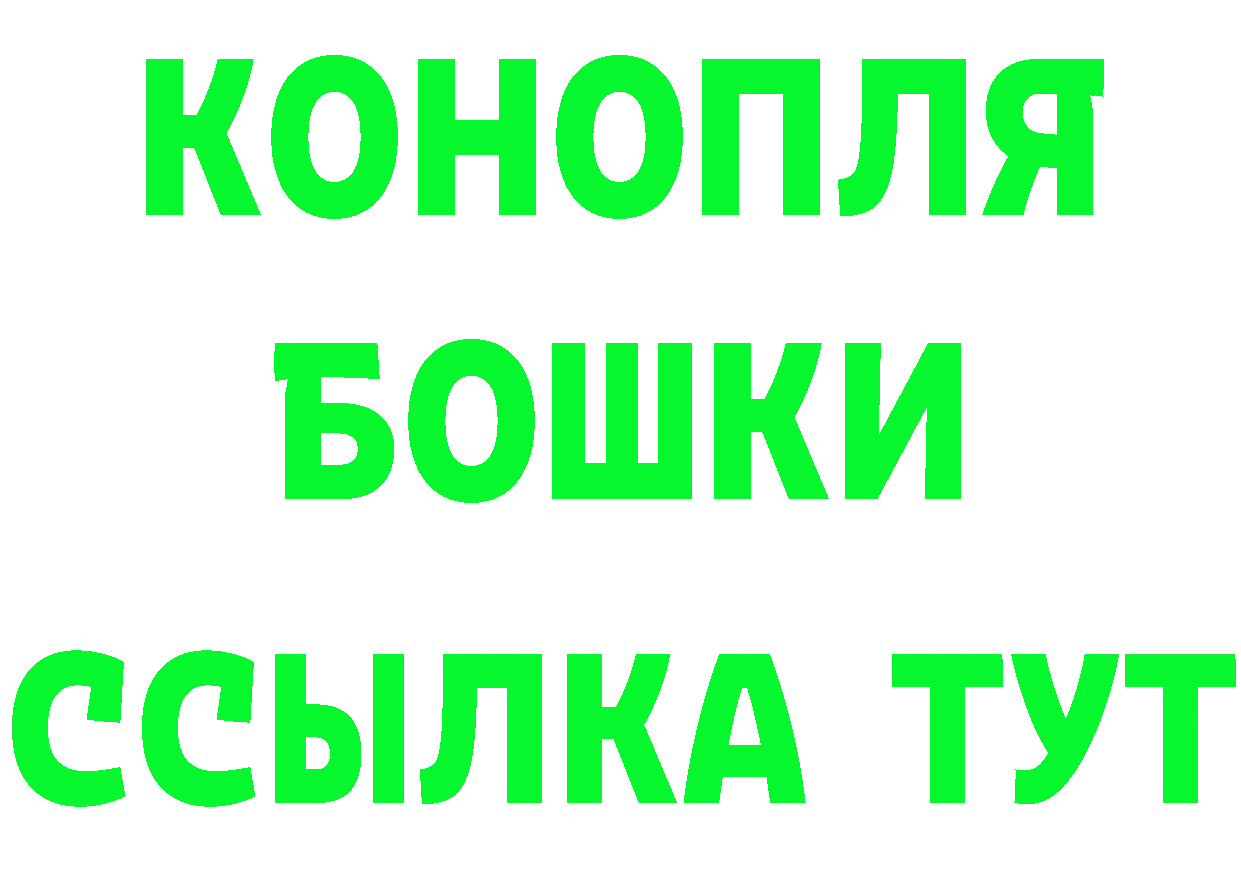 КОНОПЛЯ
БОШКИ
ССЫЛКА ТУТ